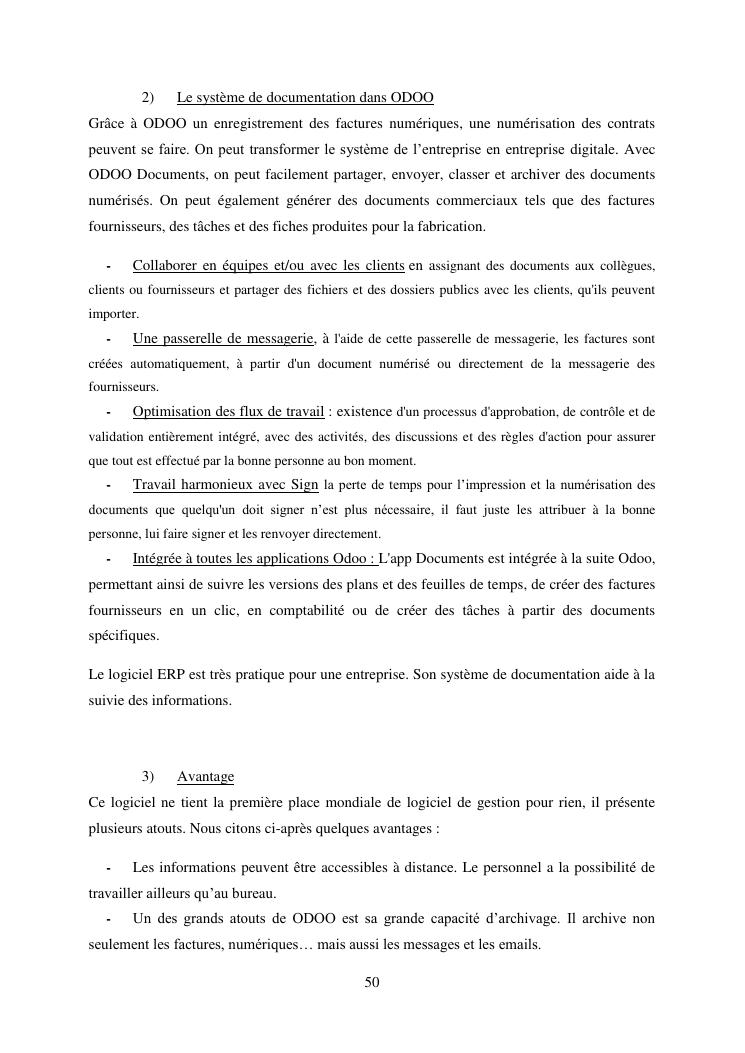 2) Le système de documentation dans ODOO

Grâce à ODOO un enregistrement des factures numériques, une numérisation des contrats peuvent se faire. On peut transformer le système de l'entreprise en entreprise digitale. Avec ODOO Documents, on peut facilement partager, envoyer, classer et archiver des documents numérisés. On peut également générer des documents commerciaux tels que des factures fournisseurs, des tâches et des fiches produites pour la fabrication.

- Collaborer en équipes et/ou avec les clients en assignant des documents aux collègues, clients ou fournisseurs et partager des fichiers et des dossiers publics avec les clients, qu'ils peuvent importer.
- Une passerelle de messagerie, à l'aide de cette passerelle de messagerie, les factures sont créées automatiquement, à partir d'un document numérisé ou directement de la messagerie des fournisseurs.
- Optimisation des flux de travail : existence d'un processus d'approbation, de contrôle et de validation entièrement intégré, avec des activités, des discussions et des règles d'action pour assurer que tout est effectué par la bonne personne au bon moment.
- Travail harmonieux avec Sign la perte de temps pour l'impression et la numérisation des documents que quelqu'un doit signer n'est plus nécessaire, il faut juste les attribuer à la bonne personne, lui faire signer et les renvoyer directement.
- Intégrée à toutes les applications Odoo : L'app Documents est intégrée à la suite Odoo, permettant ainsi de suivre les versions des plans et des feuilles de temps, de créer des factures fournisseurs en un clic, en comptabilité ou de créer des tâches à partir des documents spécifiques.

Le logiciel ERP est très pratique pour une entreprise. Son système de documentation aide à la suivie des informations.

3) Avantage

Ce logiciel ne tient la première place mondiale de logiciel de gestion pour rien, il présente plusieurs atouts. Nous citons ci-après quelques avantages :

- Les informations peuvent être accessibles à distance. Le personnel a la possibilité de travailler ailleurs qu'au bureau.
- Un des grands atouts de ODOO est sa grande capacité d'archivage. Il archive non seulement les factures, numériques… mais aussi les messages et les emails.

50